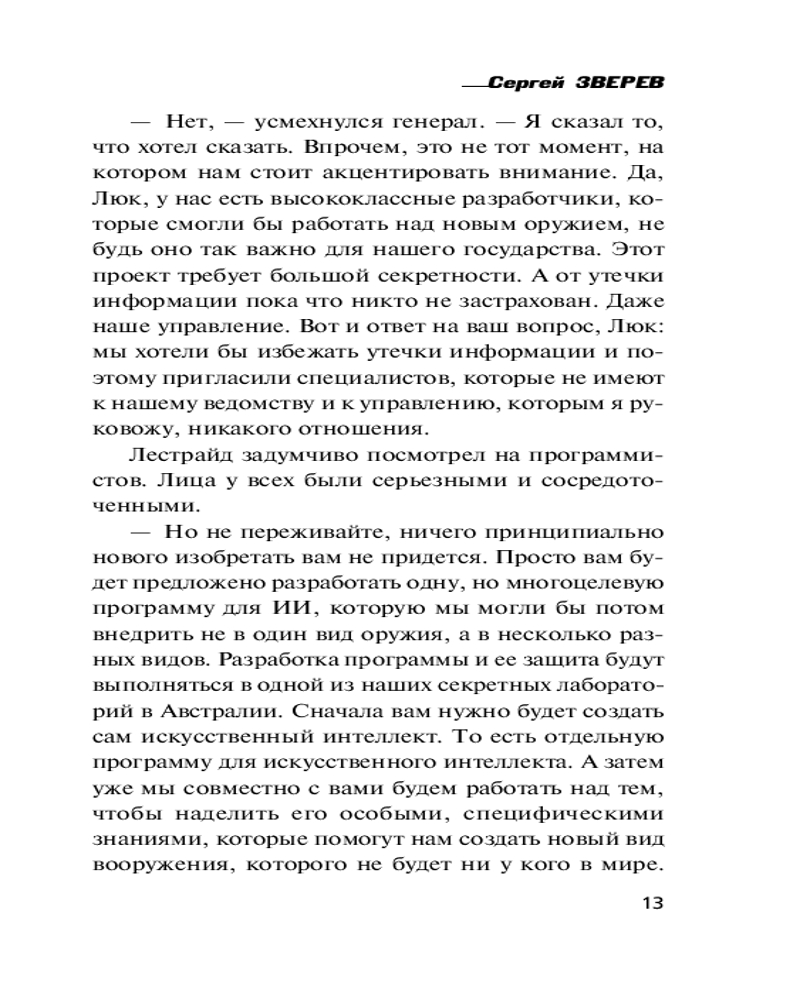 Сергей ЗВЕРЕВ

— Нет, — усмехнулся генерал. — Я сказал то, что хотел сказать. Впрочем, это не тот момент, на котором нам стоит акцентировать внимание. Да, Люк, у нас есть высококлассные разработчики, которые смогли бы работать над новым оружием, не будь оно так важно для нашего государства. Этот проект требует большой секретности. А от утечки информации пока что никто не застрахован. Даже наше управление. Вот и ответ на ваш вопрос, Люк: мы хотели бы избежать утечки информации и поэтому пригласили специалистов, которые не имеют к нашему ведомству и к управлению, которым я руковожу, никакого отношения.

Лестрайд задумчиво посмотрел на программистов. Лица у всех были серьезными и сосредоточенными.

— Но не переживайте, ничего принципиально нового изобретать вам не придется. Просто вам будет предложено разработать одну, но многоцелевую программу для ИИ, которую мы могли бы потом внедрить не в один вид оружия, а в несколько разных видов. Разработка программы и ее защита будут выполняться в одной из наших секретных лабораторий в Австралии. Сначала вам нужно будет создать сам искусственный интеллект. То есть отдельную программу для искусственного интеллекта. А затем уже мы совместно с вами будем работать над тем, чтобы наделить его особыми, специфическими знаниями, которые помогут нам создать новый вид вооружения, которого не будет ни у кого в мире.

13